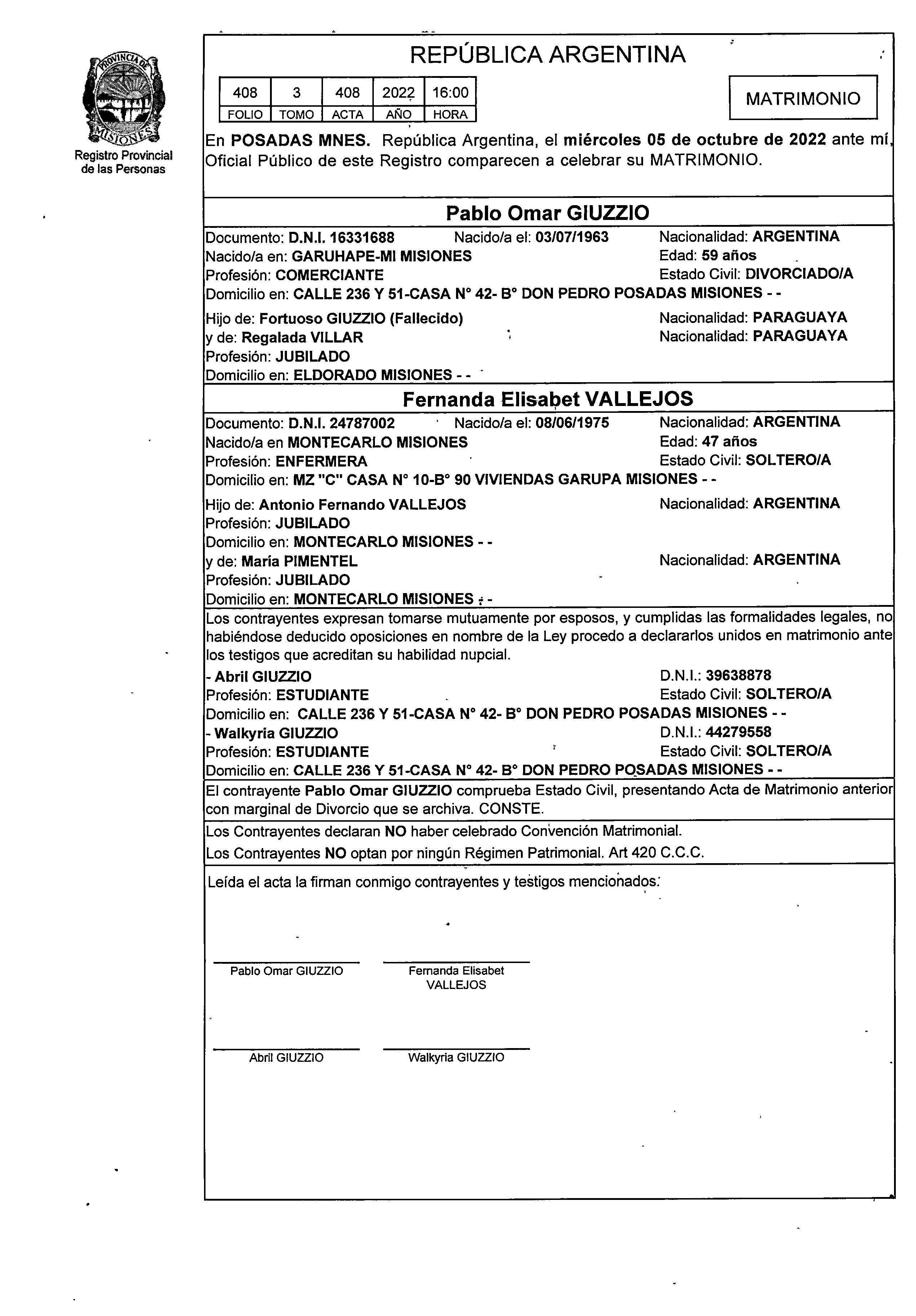 PROVINCIA DE MISIONES

Registro Provincial de las Personas

REPÚBLICA ARGENTINA

| 408 | 3 | 408 | 2022 | 16:00 |
|---|---|---|---|---|
| FOLIO | TOMO | ACTA | AÑO | HORA |

MATRIMONIO

En POSADAS MNES. República Argentina, el miércoles 05 de octubre de 2022 ante mí, Oficial Público de este Registro comparecen a celebrar su MATRIMONIO.

Pablo Omar GIUZZIO

Documento: D.N.I. 16331688 Nacido/a el: 03/07/1963 Nacionalidad: ARGENTINA
Nacido/a en: GARUHAPE-MI MISIONES Edad: 59 años
Profesión: COMERCIANTE Estado Civil: DIVORCIADO/A
Domicilio en: CALLE 236 Y 51-CASA N° 42- B° DON PEDRO POSADAS MISIONES - -

Hijo de: Fortuoso GIUZZIO (Fallecido) Nacionalidad: PARAGUAYA
y de: Regalada VILLAR Nacionalidad: PARAGUAYA
Profesión: JUBILADO
Domicilio en: ELDORADO MISIONES - -

Fernanda Elisabet VALLEJOS

Documento: D.N.I. 24787002 Nacido/a el: 08/06/1975 Nacionalidad: ARGENTINA
Nacido/a en MONTECARLO MISIONES Edad: 47 años
Profesión: ENFERMERA Estado Civil: SOLTERO/A
Domicilio en: MZ "C" CASA N° 10-B° 90 VIVIENDAS GARUPA MISIONES - -

Hijo de: Antonio Fernando VALLEJOS Nacionalidad: ARGENTINA
Profesión: JUBILADO
Domicilio en: MONTECARLO MISIONES - -
y de: María PIMENTEL Nacionalidad: ARGENTINA
Profesión: JUBILADO
Domicilio en: MONTECARLO MISIONES - -

Los contrayentes expresan tomarse mutuamente por esposos, y cumplidas las formalidades legales, no habiéndose deducido oposiciones en nombre de la Ley procedo a declararlos unidos en matrimonio ante los testigos que acreditan su habilidad nupcial.
- Abril GIUZZIO D.N.I.: 39638878
Profesión: ESTUDIANTE Estado Civil: SOLTERO/A
Domicilio en: CALLE 236 Y 51-CASA N° 42- B° DON PEDRO POSADAS MISIONES - -
- Walkyria GIUZZIO D.N.I.: 44279558
Profesión: ESTUDIANTE Estado Civil: SOLTERO/A
Domicilio en: CALLE 236 Y 51-CASA N° 42- B° DON PEDRO POSADAS MISIONES - -

El contrayente Pablo Omar GIUZZIO comprueba Estado Civil, presentando Acta de Matrimonio anterior con marginal de Divorcio que se archiva. CONSTE.

Los Contrayentes declaran NO haber celebrado Convención Matrimonial.
Los Contrayentes NO optan por ningún Régimen Patrimonial. Art 420 C.C.C.

Leída el acta la firman conmigo contrayentes y testigos mencionados.

Pablo Omar GIUZZIO
Fernanda Elisabet VALLEJOS
Abril GIUZZIO
Walkyria GIUZZIO